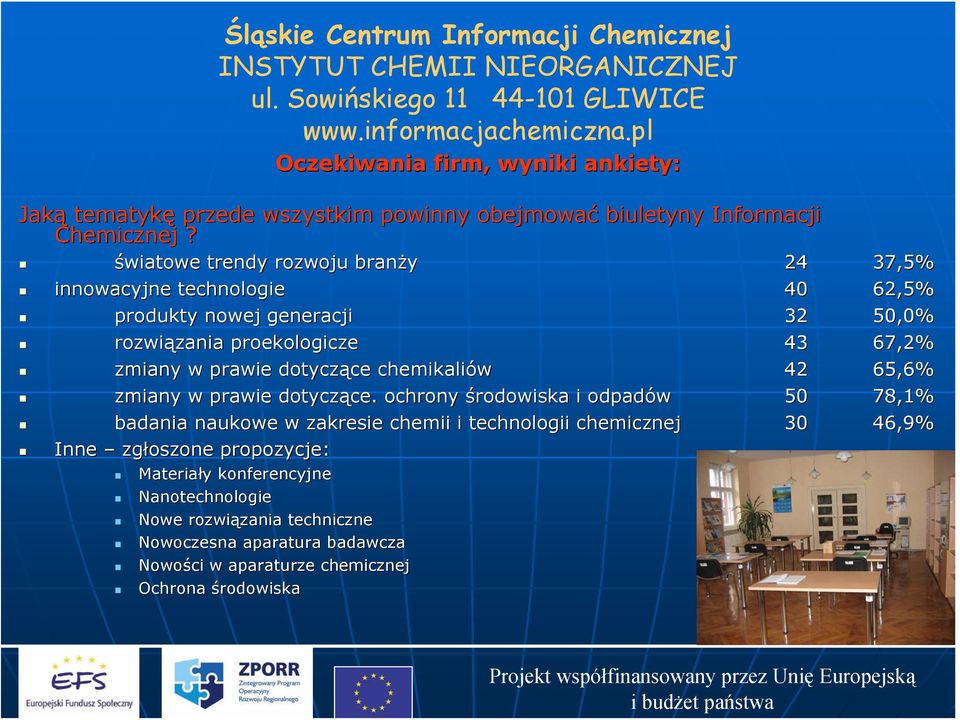 Śląskie Centrum Informacji Chemicznej
INSTYTUT CHEMII NIEORGANICZNEJ
ul. Sowińskiego 11 44-101 GLIWICE
www.informacjachemiczna.pl
Oczekiwania firm, wyniki ankiety:

Jaką tematykę przede wszystkim powinny obejmować biuletyny Informacji Chemicznej ?

| | | |
|---|---|---|
| światowe trendy rozwoju branży | 24 | 37,5% |
| innowacyjne technologie | 40 | 62,5% |
| produkty nowej generacji | 32 | 50,0% |
| rozwiązania proekologicze | 43 | 67,2% |
| zmiany w prawie dotyczące chemikaliów | 42 | 65,6% |
| zmiany w prawie dotyczące. ochrony środowiska i odpadów | 50 | 78,1% |
| badania naukowe w zakresie chemii i technologii chemicznej | 30 | 46,9% |

Inne – zgłoszone propozycje:
Materiały konferencyjne
Nanotechnologie
Nowe rozwiązania techniczne
Nowoczesna aparatura badawcza
Nowości w aparaturze chemicznej
Ochrona środowiska

EFS
Europejski Fundusz Społeczny
ZPORR
Zintegrowany Program Operacyjny Rozwoju Regionalnego
Projekt współfinansowany przez Unię Europejską i budżet państwa